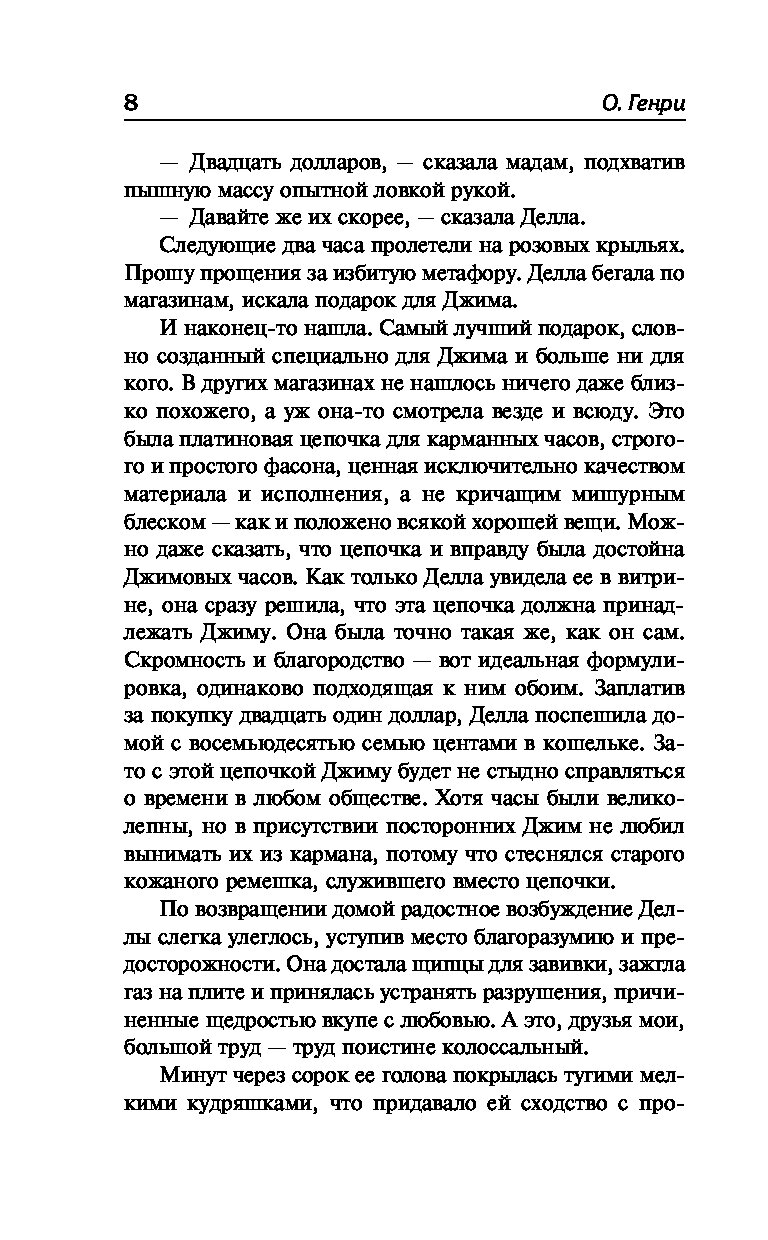 8 О. Генри

— Двадцать долларов, — сказала мадам, подхватив пышную массу опытной ловкой рукой.

— Давайте же их скорее, — сказала Делла.

Следующие два часа пролетели на розовых крыльях. Прошу прощения за избитую метафору. Делла бегала по магазинам, искала подарок для Джима.

И наконец-то нашла. Самый лучший подарок, словно созданный специально для Джима и больше ни для кого. В других магазинах не нашлось ничего даже близко похожего, а уж она-то смотрела везде и всюду. Это была платиновая цепочка для карманных часов, строгого и простого фасона, ценная исключительно качеством материала и исполнения, а не кричащим мишурным блеском — как и положено всякой хорошей вещи. Можно даже сказать, что цепочка и вправду была достойна Джимовых часов. Как только Делла увидела ее в витрине, она сразу решила, что эта цепочка должна принадлежать Джиму. Она была точно такая же, как он сам. Скромность и благородство — вот идеальная формулировка, одинаково подходящая к ним обоим. Заплатив за покупку двадцать один доллар, Делла поспешила домой с восемьюдесятью семью центами в кошельке. Зато с этой цепочкой Джиму будет не стыдно справляться о времени в любом обществе. Хотя часы были великолепны, но в присутствии посторонних Джим не любил вынимать их из кармана, потому что стеснялся старого кожаного ремешка, служившего вместо цепочки.

По возвращении домой радостное возбуждение Деллы слегка улеглось, уступив место благоразумию и предосторожности. Она достала щипцы для завивки, зажгла газ на плите и принялась устранять разрушения, причиненные щедростью вкупе с любовью. А это, друзья мои, большой труд — труд поистине колоссальный.

Минут через сорок ее голова покрылась тугими мелкими кудряшками, что придавало ей сходство с про-